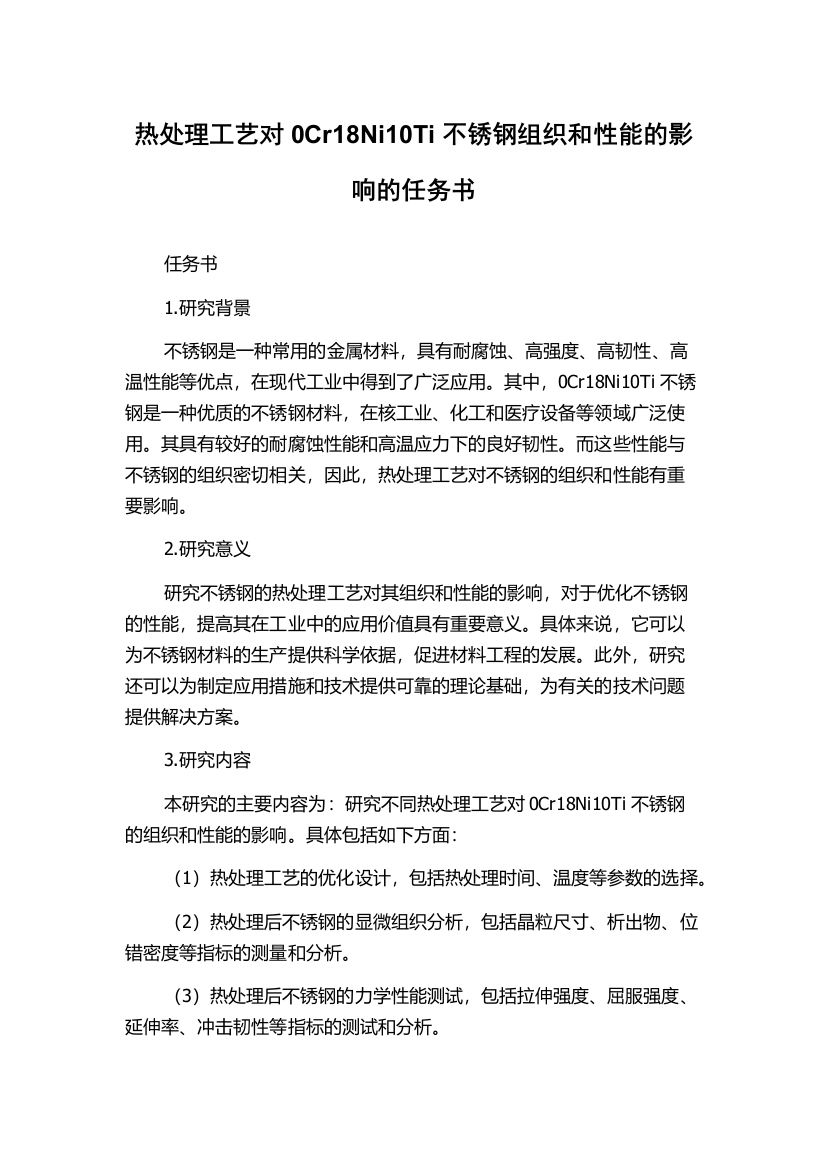 热处理工艺对 0Cr18Ni10Ti 不锈钢组织和性能的影响的任务书

任务书

1.研究背景

不锈钢是一种常用的金属材料，具有耐腐蚀、高强度、高韧性、高温性能等优点，在现代工业中得到了广泛应用。其中，0Cr18Ni10Ti 不锈钢是一种优质的不锈钢材料，在核工业、化工和医疗设备等领域广泛使用。其具有较好的耐腐蚀性能和高温应力下的良好韧性。而这些性能与不锈钢的组织密切相关，因此，热处理工艺对不锈钢的组织和性能有重要影响。

2.研究意义

研究不锈钢的热处理工艺对其组织和性能的影响，对于优化不锈钢的性能，提高其在工业中的应用价值具有重要意义。具体来说，它可以为不锈钢材料的生产提供科学依据，促进材料工程的发展。此外，研究还可以为制定应用措施和技术提供可靠的理论基础，为有关的技术问题提供解决方案。

3.研究内容

本研究的主要内容为：研究不同热处理工艺对 0Cr18Ni10Ti 不锈钢的组织和性能的影响。具体包括如下方面：

（1）热处理工艺的优化设计，包括热处理时间、温度等参数的选择。

（2）热处理后不锈钢的显微组织分析，包括晶粒尺寸、析出物、位错密度等指标的测量和分析。

（3）热处理后不锈钢的力学性能测试，包括拉伸强度、屈服强度、延伸率、冲击韧性等指标的测试和分析。